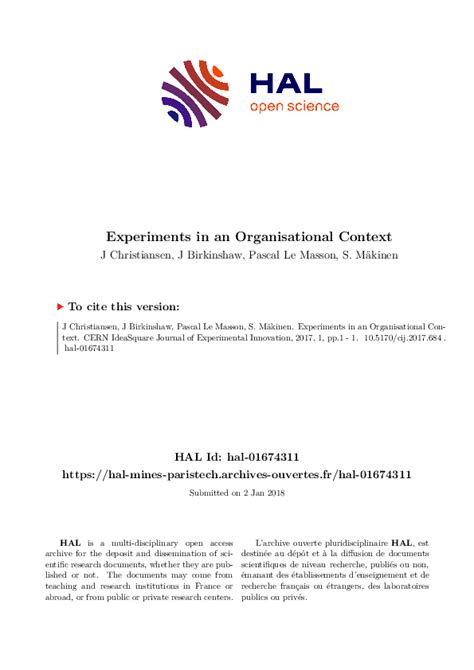 HAL
open science

Experiments in an Organisational Context
J Christiansen, J Birkinshaw, Pascal Le Masson, S. Mäkinen

To cite this version:

J Christiansen, J Birkinshaw, Pascal Le Masson, S. Mäkinen. Experiments in an Organisational Context. CERN IdeaSquare Journal of Experimental Innovation, 2017, 1, pp.1 - 1. 10.5170/cij.2017.684 . hal-01674311

HAL Id: hal-01674311
https://hal-mines-paristech.archives-ouvertes.fr/hal-01674311

Submitted on 2 Jan 2018

HAL is a multi-disciplinary open access archive for the deposit and dissemination of scientific research documents, whether they are published or not. The documents may come from teaching and research institutions in France or abroad, or from public or private research centers.

L'archive ouverte pluridisciplinaire HAL, est destinée au dépôt et à la diffusion de documents scientifiques de niveau recherche, publiés ou non, émanant des établissements d'enseignement et de recherche français ou étrangers, des laboratoires publics ou privés.